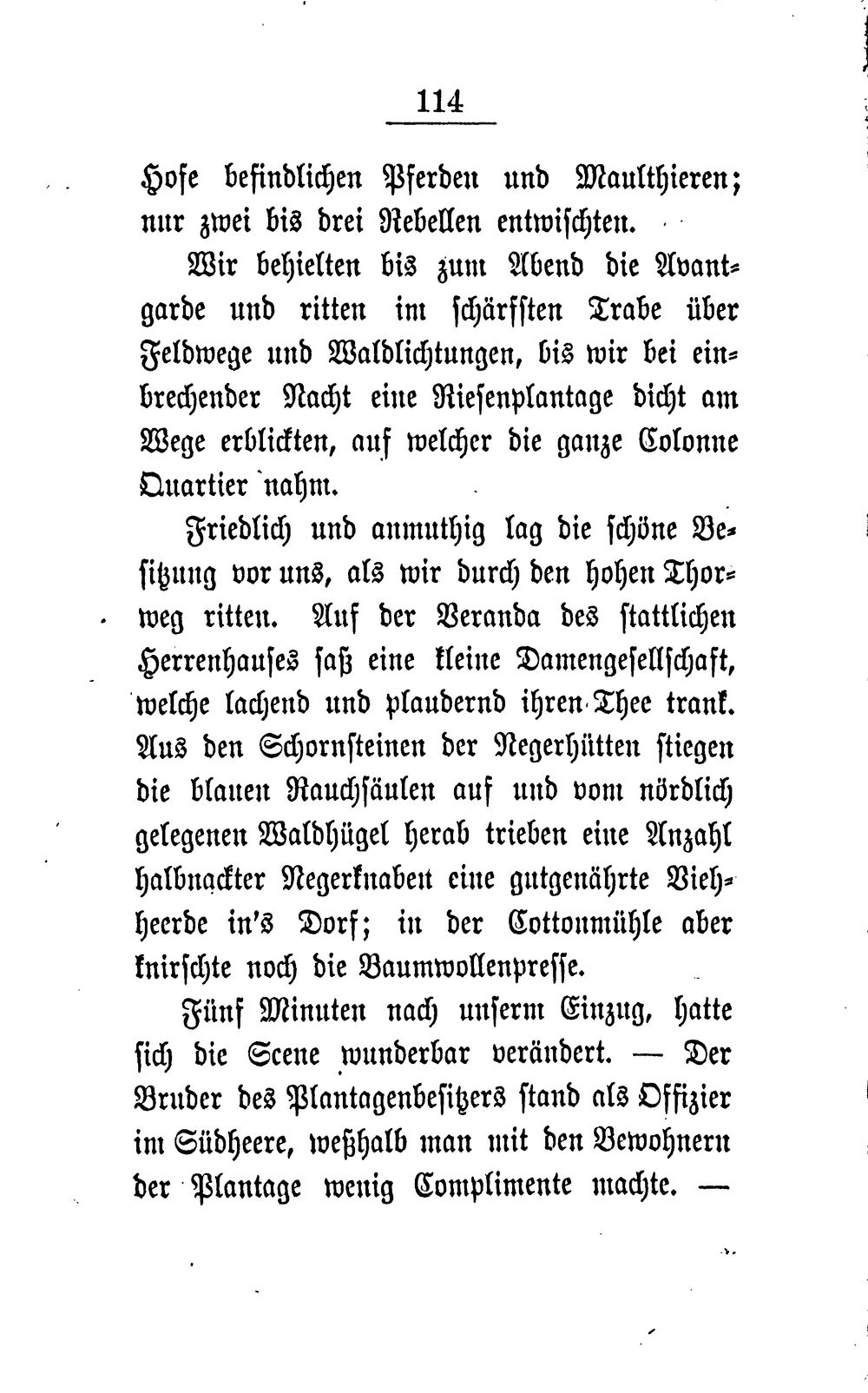 114

Hofe befindlichen Pferden und Maulthieren; nur zwei bis drei Rebellen entwischten.

Wir behielten bis zum Abend die Avantgarde und ritten im schärfsten Trabe über Feldwege und Waldlichtungen, bis wir bei einbrechender Nacht eine Riesenplantage dicht am Wege erblickten, auf welcher die ganze Colonne Quartier nahm.

Friedlich und anmuthig lag die schöne Besitzung vor uns, als wir durch den hohen Thorweg ritten. Auf der Veranda des stattlichen Herrenhauses saß eine kleine Damengesellschaft, welche lachend und plaudernd ihren Thee trank. Aus den Schornsteinen der Negerhütten stiegen die blauen Rauchsäulen auf und vom nördlich gelegenen Waldhügel herab trieben eine Anzahl halbnackter Negerknaben eine gutgenährte Viehheerde in's Dorf; in der Cottonmühle aber knirschte noch die Baumwollenpresse.

Fünf Minuten nach unserm Einzug, hatte sich die Scene wunderbar verändert. — Der Bruder des Plantagenbesitzers stand als Offizier im Südheere, weßhalb man mit den Bewohnern der Plantage wenig Complimente machte. —